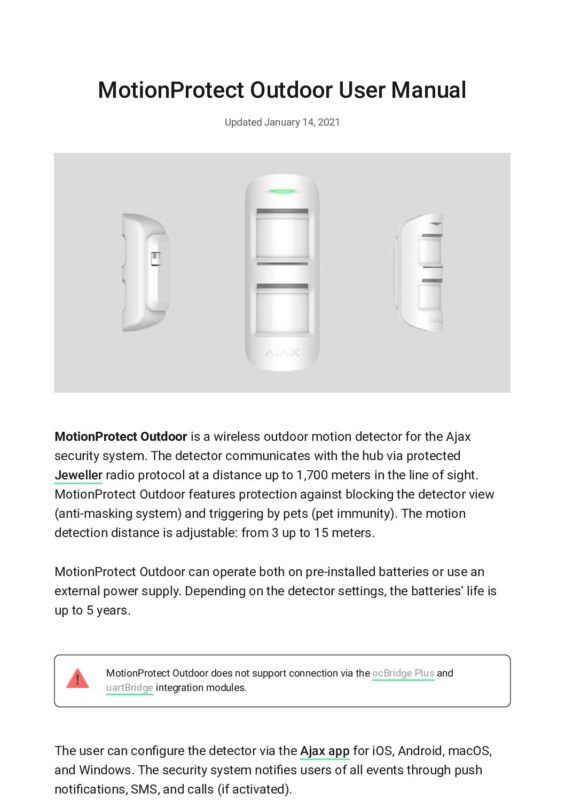 MotionProtect Outdoor User Manual

Updated January 14, 2021

AJAX

MotionProtect Outdoor is a wireless outdoor motion detector for the Ajax security system. The detector communicates with the hub via protected Jeweller radio protocol at a distance up to 1,700 meters in the line of sight. MotionProtect Outdoor features protection against blocking the detector view (anti-masking system) and triggering by pets (pet immunity). The motion detection distance is adjustable: from 3 up to 15 meters.

MotionProtect Outdoor can operate both on pre-installed batteries or use an external power supply. Depending on the detector settings, the batteries' life is up to 5 years.

MotionProtect Outdoor does not support connection via the ocBridge Plus and uartBridge integration modules.

The user can configure the detector via the Ajax app for iOS, Android, macOS, and Windows. The security system notifies users of all events through push notifications, SMS, and calls (if activated).